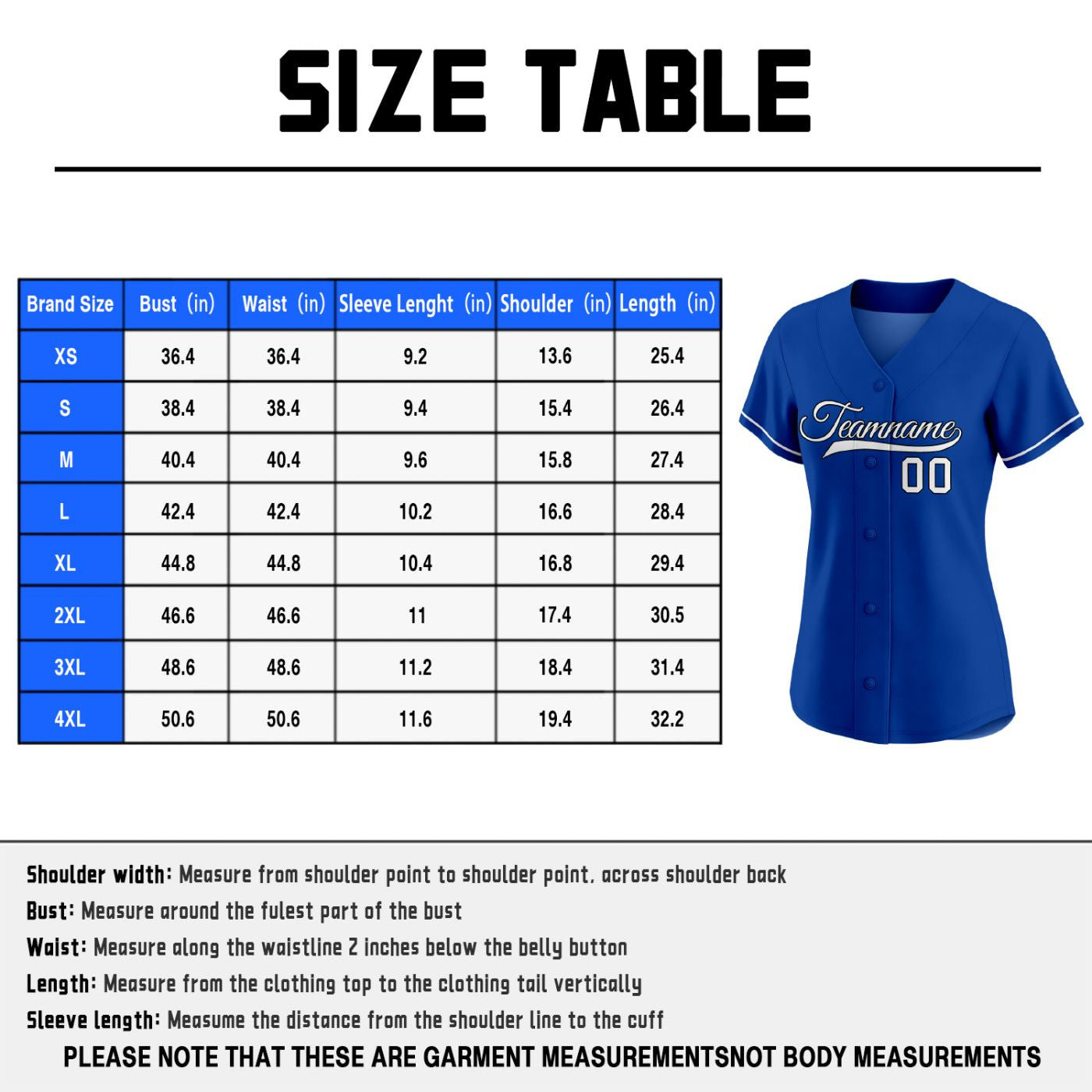 SIZE TABLE

| Brand Size | Bust (in) | Waist (in) | Sleeve Lenght (in) | Shoulder (in) | Length (in) |
|---|---|---|---|---|---|
| XS | 36.4 | 36.4 | 9.2 | 13.6 | 25.4 |
| S | 38.4 | 38.4 | 9.4 | 15.4 | 26.4 |
| M | 40.4 | 40.4 | 9.6 | 15.8 | 27.4 |
| L | 42.4 | 42.4 | 10.2 | 16.6 | 28.4 |
| XL | 44.8 | 44.8 | 10.4 | 16.8 | 29.4 |
| 2XL | 46.6 | 46.6 | 11 | 17.4 | 30.5 |
| 3XL | 48.6 | 48.6 | 11.2 | 18.4 | 31.4 |
| 4XL | 50.6 | 50.6 | 11.6 | 19.4 | 32.2 |

Teamname
00

Shoulder width: Measure from shoulder point to shoulder point, across shoulder back
Bust: Measure around the fulest part of the bust
Waist: Measure along the waistline 2 inches below the belly button
Length: Measure from the clothing top to the clothing tail vertically
Sleeve length: Measume the distance from the shoulder line to the cuff
PLEASE NOTE THAT THESE ARE GARMENT MEASUREMENTSNOT BODY MEASUREMENTS